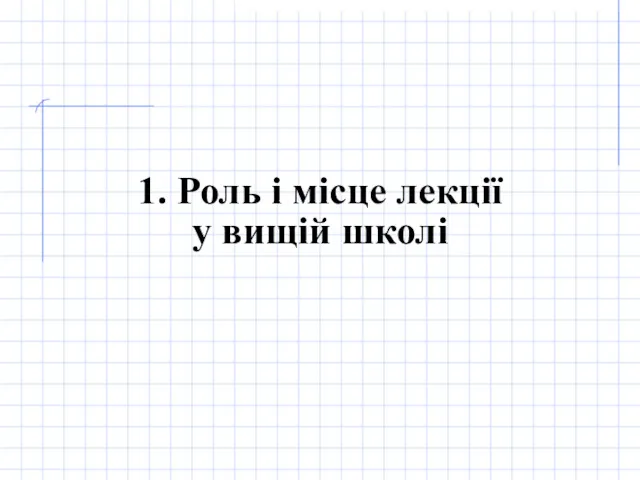 1. Роль і місце лекції у вищій школі